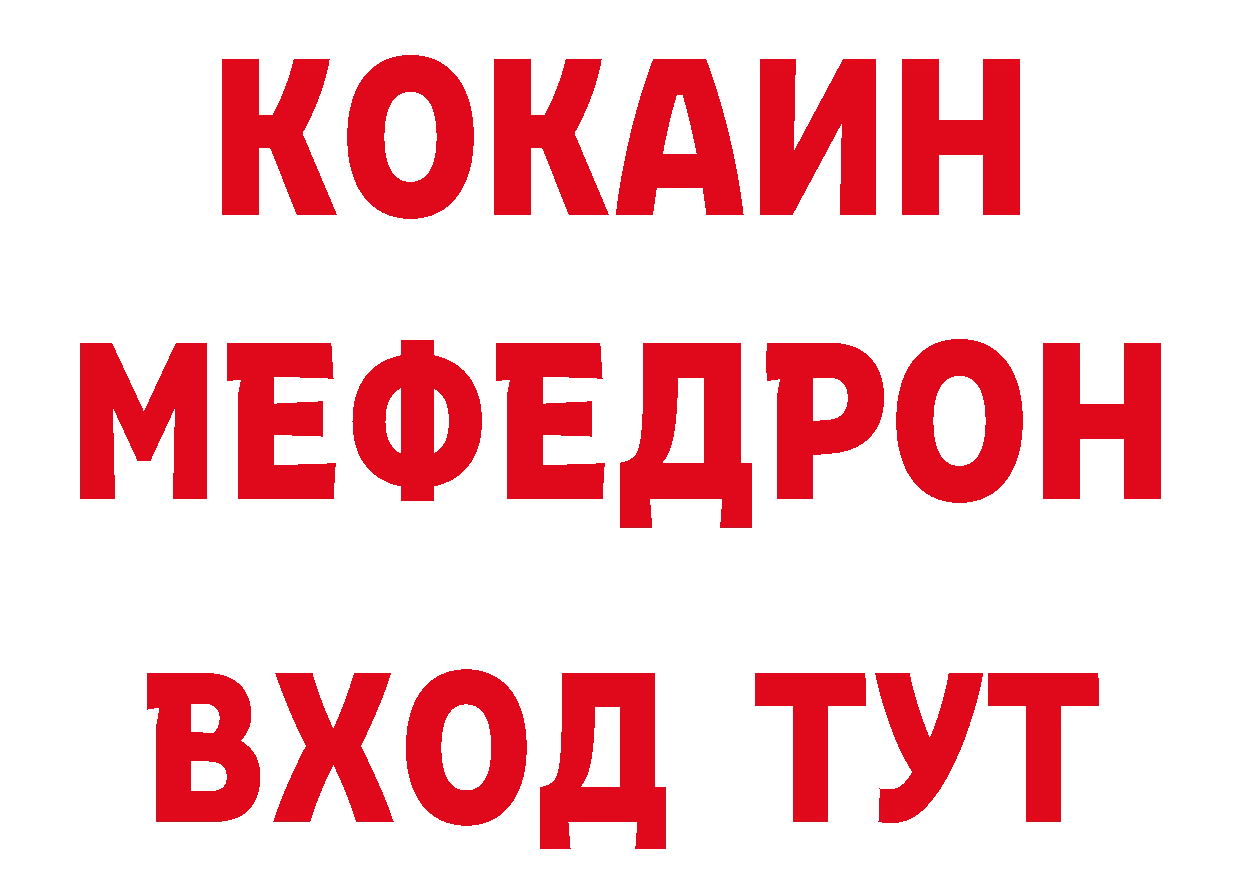 КОКАИН
МЕФЕДРОН
ВХОД ТУТ